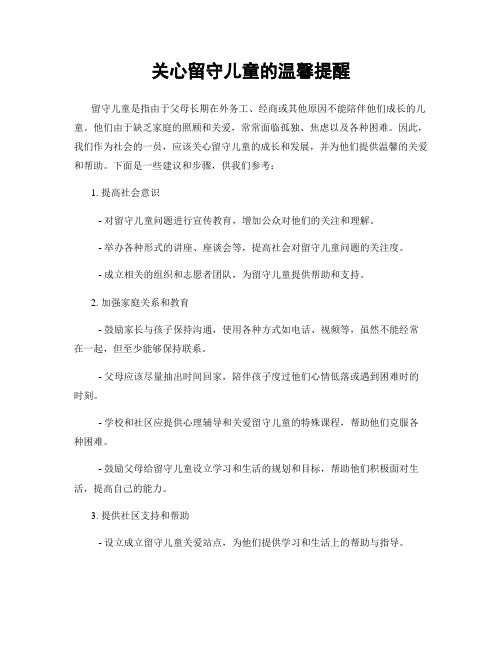 关心留守儿童的温馨提醒

留守儿童是指由于父母长期在外务工、经商或其他原因不能陪伴他们成长的儿童。他们由于缺乏家庭的照顾和关爱，常常面临孤独、焦虑以及各种困难。因此，我们作为社会的一员，应该关心留守儿童的成长和发展，并为他们提供温馨的关爱和帮助。下面是一些建议和步骤，供我们参考：

1. 提高社会意识

- 对留守儿童问题进行宣传教育，增加公众对他们的关注和理解。

- 举办各种形式的讲座、座谈会等，提高社会对留守儿童问题的关注度。

- 成立相关的组织和志愿者团队，为留守儿童提供帮助和支持。

2. 加强家庭关系和教育

- 鼓励家长与孩子保持沟通，使用各种方式如电话、视频等，虽然不能经常在一起，但至少能够保持联系。

- 父母应该尽量抽出时间回家，陪伴孩子度过他们心情低落或遇到困难时的时刻。

- 学校和社区应提供心理辅导和关爱留守儿童的特殊课程，帮助他们克服各种困难。

- 鼓励父母给留守儿童设立学习和生活的规划和目标，帮助他们积极面对生活，提高自己的能力。

3. 提供社区支持和帮助

- 设立成立留守儿童关爱站点，为他们提供学习和生活上的帮助与指导。